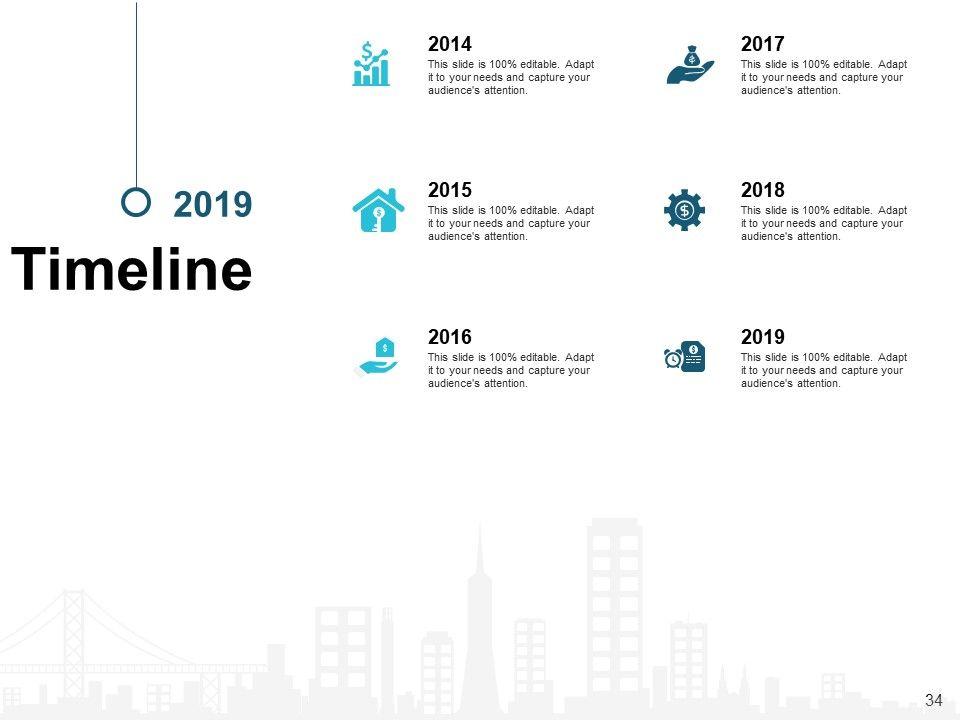 2019

Timeline

2014

This slide is 100% editable. Adapt it to your needs and capture your audience's attention.

2015

This slide is 100% editable. Adapt it to your needs and capture your audience's attention.

2016

This slide is 100% editable. Adapt it to your needs and capture your audience's attention.

2017

This slide is 100% editable. Adapt it to your needs and capture your audience's attention.

2018

This slide is 100% editable. Adapt it to your needs and capture your audience's attention.

2019

This slide is 100% editable. Adapt it to your needs and capture your audience's attention.

34